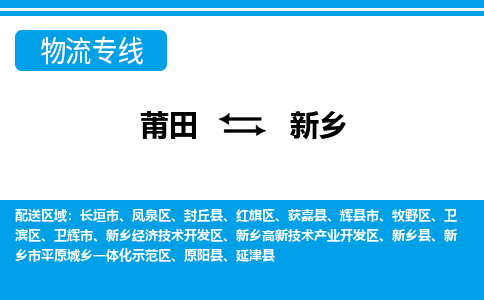 物流专线

莆田 新乡

配送区域：长垣市、凤泉区、封丘县、红旗区、获嘉县、辉县市、牧野区、卫滨区、卫辉市、新乡经济技术开发区、新乡高新技术产业开发区、新乡县、新乡市平原城乡一体化示范区、原阳县、延津县